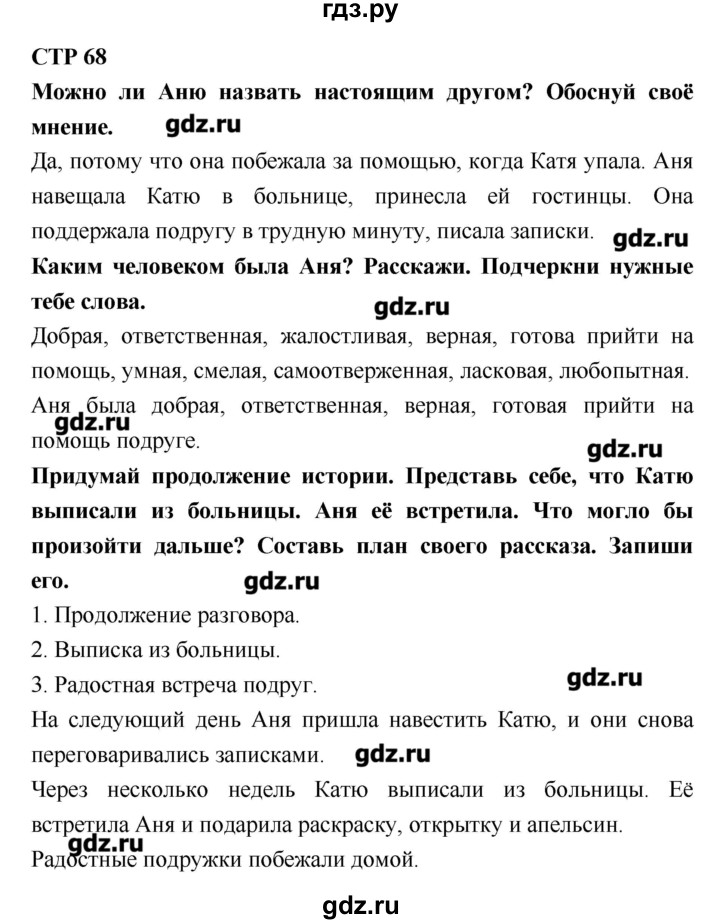 гдз.ру

СТР 68

Можно ли Аню назвать настоящим другом? Обоснуй своё мнение. gdz.ru

Да, потому что она побежала за помощью, когда Катя упала. Аня навещала Катю в больнице, принесла ей гостинцы. Она поддержала подругу в трудную минуту, писала записки. gdz.ru

Каким человеком была Аня? Расскажи. Подчеркни нужные тебе слова.

gdz.ru

Добрая, ответственная, жалостливая, верная, готова прийти на помощь, умная, смелая, самоотверженная, ласковая, любопытная.

Аня была добрая, ответственная, верная, готовая прийти на помощь подруге.

gdz.ru

gdz.ru

Придумай продолжение истории. Представь себе, что Катю выписали из больницы. Аня её встретила. Что могло бы произойти дальше? Составь план своего рассказа. Запиши его. gdz.ru

1. Продолжение разговора.

2. Выписка из больницы.

3. Радостная встреча подруг. gdz.ru

На следующий день Аня пришла навестить Катю, и они снова переговаривались записками. gdz.ru

Через несколько недель Катю выписали из больницы. Её встретила Аня и подарила раскраску, открытку и апельсин.

gdz.ru

Радостные подружки побежали домой.

gdz.ru